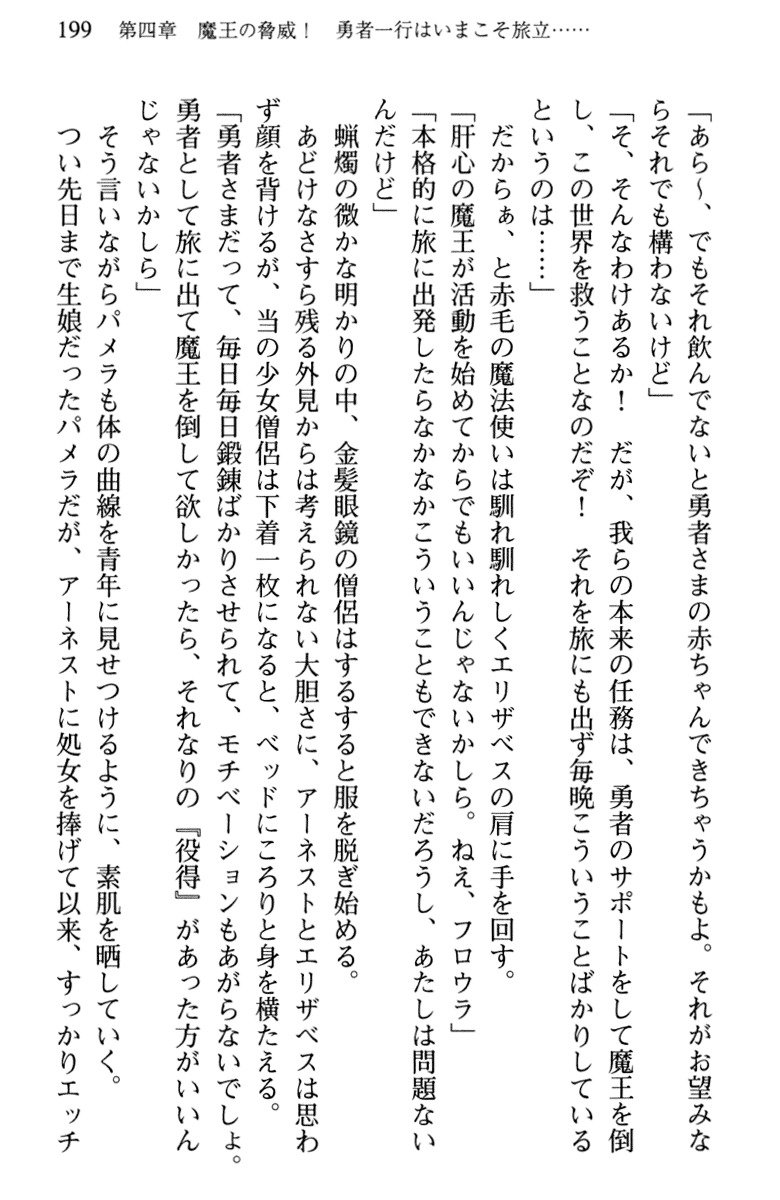 199　第四章　魔王の脅威！　勇者一行はいまこそ旅立……

「あら～、でもそれ飲んでないと勇者さまの赤ちゃんできちゃうかもよ。それがお望みならそれでも構わないけど」

「そ、そんなわけあるか！　だが、我らの本来の任務は、勇者のサポートをして魔王を倒し、この世界を救うことなのだぞ！　それを旅にも出ず毎晩こういうことばかりしているというのは……」

だからぁ、と赤毛の魔法使いは馴れ馴れしくエリザベスの肩に手を回す。

「肝心の魔王が活動を始めてからでもいいんじゃないかしら。ねえ、フロウラ」

「本格的に旅に出発したらなかなかこういうこともできないだろうし、あたしは問題ないんだけど」

蝋燭の微かな明かりの中、金髪眼鏡の僧侶はするすると服を脱ぎ始める。

あどけなさすら残る外見からは考えられない大胆さに、アーネストとエリザベスは思わず顔を背けるが、当の少女僧侶は下着一枚になると、ベッドにころりと身を横たえる。

「勇者さまだって、毎日毎日鍛錬ばかりさせられて、モチベーションもあがらないでしょ。勇者として旅に出て魔王を倒して欲しかったら、それなりの『役得』があった方がいいんじゃないかしら」

そう言いながらパメラも体の曲線を青年に見せつけるように、素肌を晒していく。

つい先日まで生娘だったパメラだが、アーネストに処女を捧げて以来、すっかりエッチ